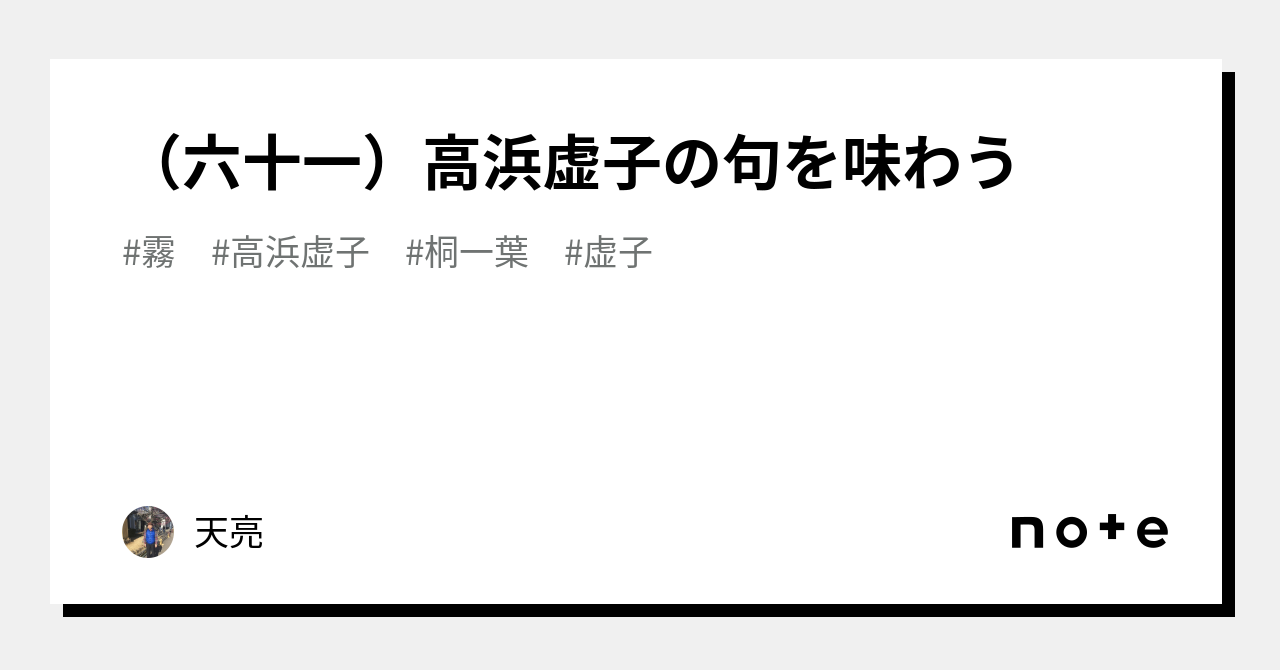 （六十一）高浜虚子の句を味わう

#霧　#高浜虚子　#桐一葉　#虚子

天亮

note